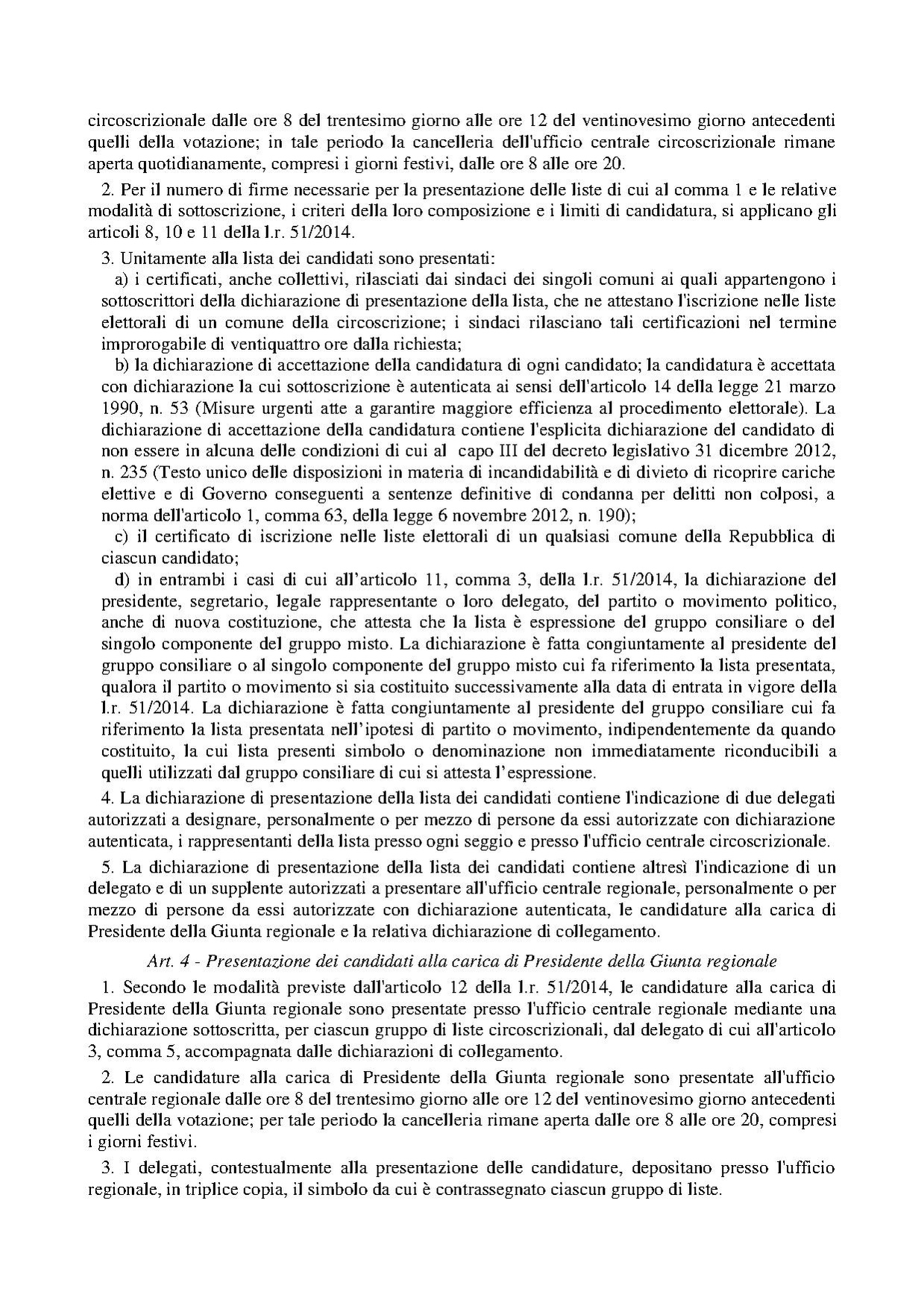 circoscrizionale dalle ore 8 del trentesimo giorno alle ore 12 del ventinovesimo giorno antecedenti quelli della votazione; in tale periodo la cancelleria dell'ufficio centrale circoscrizionale rimane aperta quotidianamente, compresi i giorni festivi, dalle ore 8 alle ore 20.

2. Per il numero di firme necessarie per la presentazione delle liste di cui al comma 1 e le relative modalità di sottoscrizione, i criteri della loro composizione e i limiti di candidatura, si applicano gli articoli 8, 10 e 11 della l.r. 51/2014.

3. Unitamente alla lista dei candidati sono presentati:

a) i certificati, anche collettivi, rilasciati dai sindaci dei singoli comuni ai quali appartengono i sottoscrittori della dichiarazione di presentazione della lista, che ne attestano l'iscrizione nelle liste elettorali di un comune della circoscrizione; i sindaci rilasciano tali certificazioni nel termine improrogabile di ventiquattro ore dalla richiesta;

b) la dichiarazione di accettazione della candidatura di ogni candidato; la candidatura è accettata con dichiarazione la cui sottoscrizione è autenticata ai sensi dell'articolo 14 della legge 21 marzo 1990, n. 53 (Misure urgenti atte a garantire maggiore efficienza al procedimento elettorale). La dichiarazione di accettazione della candidatura contiene l'esplicita dichiarazione del candidato di non essere in alcuna delle condizioni di cui al capo III del decreto legislativo 31 dicembre 2012, n. 235 (Testo unico delle disposizioni in materia di incandidabilità e di divieto di ricoprire cariche elettive e di Governo conseguenti a sentenze definitive di condanna per delitti non colposi, a norma dell'articolo 1, comma 63, della legge 6 novembre 2012, n. 190);

c) il certificato di iscrizione nelle liste elettorali di un qualsiasi comune della Repubblica di ciascun candidato;

d) in entrambi i casi di cui all'articolo 11, comma 3, della l.r. 51/2014, la dichiarazione del presidente, segretario, legale rappresentante o loro delegato, del partito o movimento politico, anche di nuova costituzione, che attesta che la lista è espressione del gruppo consiliare o del singolo componente del gruppo misto. La dichiarazione è fatta congiuntamente al presidente del gruppo consiliare o al singolo componente del gruppo misto cui fa riferimento la lista presentata, qualora il partito o movimento si sia costituito successivamente alla data di entrata in vigore della l.r. 51/2014. La dichiarazione è fatta congiuntamente al presidente del gruppo consiliare cui fa riferimento la lista presentata nell'ipotesi di partito o movimento, indipendentemente da quando costituito, la cui lista presenti simbolo o denominazione non immediatamente riconducibili a quelli utilizzati dal gruppo consiliare di cui si attesta l'espressione.

4. La dichiarazione di presentazione della lista dei candidati contiene l'indicazione di due delegati autorizzati a designare, personalmente o per mezzo di persone da essi autorizzate con dichiarazione autenticata, i rappresentanti della lista presso ogni seggio e presso l'ufficio centrale circoscrizionale.

5. La dichiarazione di presentazione della lista dei candidati contiene altresì l'indicazione di un delegato e di un supplente autorizzati a presentare all'ufficio centrale regionale, personalmente o per mezzo di persone da essi autorizzate con dichiarazione autenticata, le candidature alla carica di Presidente della Giunta regionale e la relativa dichiarazione di collegamento.

Art. 4 - Presentazione dei candidati alla carica di Presidente della Giunta regionale

1. Secondo le modalità previste dall'articolo 12 della l.r. 51/2014, le candidature alla carica di Presidente della Giunta regionale sono presentate presso l'ufficio centrale regionale mediante una dichiarazione sottoscritta, per ciascun gruppo di liste circoscrizionali, dal delegato di cui all'articolo 3, comma 5, accompagnata dalle dichiarazioni di collegamento.

2. Le candidature alla carica di Presidente della Giunta regionale sono presentate all'ufficio centrale regionale dalle ore 8 del trentesimo giorno alle ore 12 del ventinovesimo giorno antecedenti quelli della votazione; per tale periodo la cancelleria rimane aperta dalle ore 8 alle ore 20, compresi i giorni festivi.

3. I delegati, contestualmente alla presentazione delle candidature, depositano presso l'ufficio regionale, in triplice copia, il simbolo da cui è contrassegnato ciascun gruppo di liste.